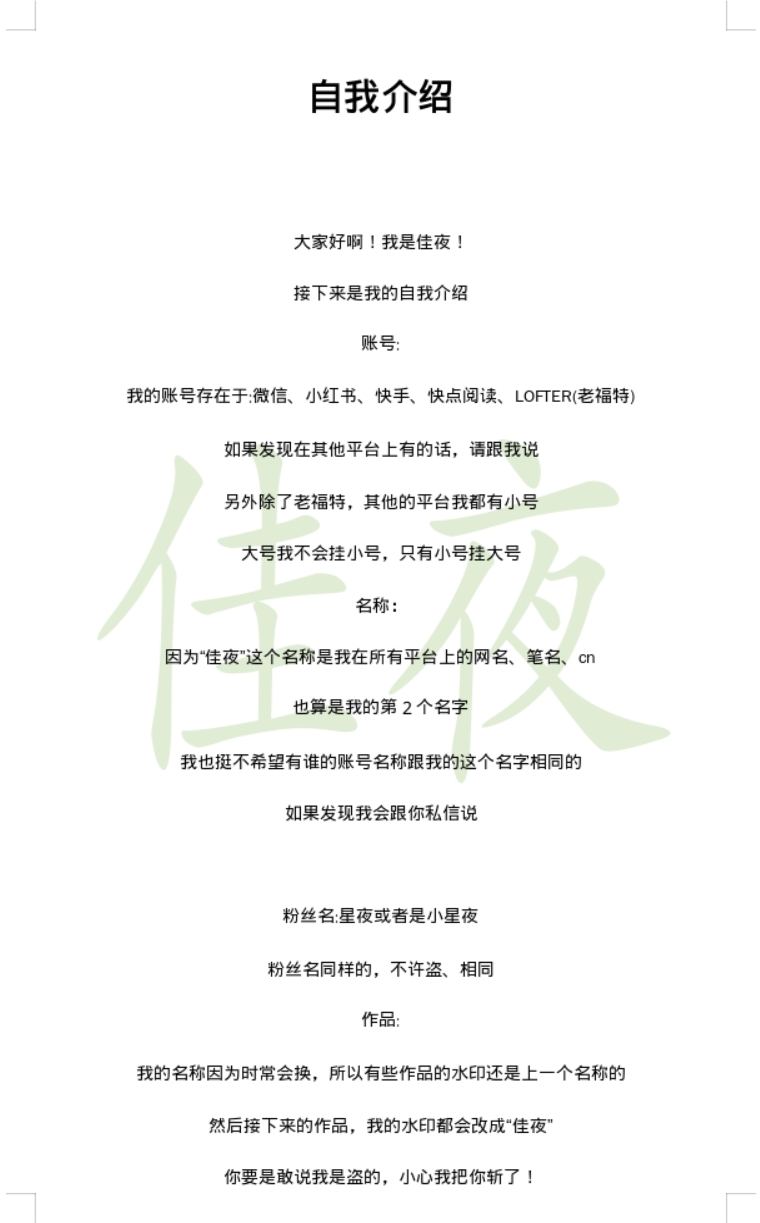 自我介绍

大家好啊！我是佳夜！

接下来是我的自我介绍

账号:

我的账号存在于:微信、小红书、快手、快点阅读、LOFTER(老福特)

如果发现在其他平台上有的话，请跟我说

另外除了老福特，其他的平台我都有小号

大号我不会挂小号，只有小号挂大号

名称：

因为“佳夜”这个名称是我在所有平台上的网名、笔名、cn

也算是我的第 2 个名字

我也挺不希望有谁的账号名称跟我的这个名字相同的

如果发现我会跟你私信说

粉丝名:星夜或者是小星夜

粉丝名同样的，不许盗、相同

作品:

我的名称因为时常会换，所以有些作品的水印还是上一个名称的

然后接下来的作品，我的水印都会改成“佳夜”

你要是敢说我是盗的，小心我把你斩了！

佳夜